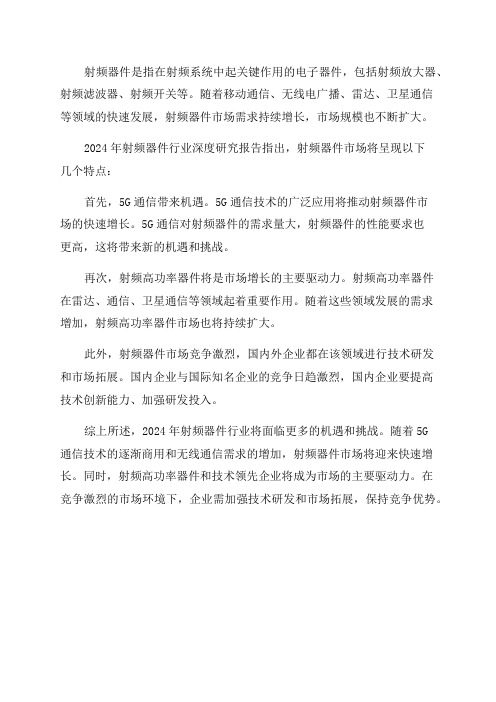 射频器件是指在射频系统中起关键作用的电子器件，包括射频放大器、射频滤波器、射频开关等。随着移动通信、无线电广播、雷达、卫星通信等领域的快速发展，射频器件市场需求持续增长，市场规模也不断扩大。

2024年射频器件行业深度研究报告指出，射频器件市场将呈现以下几个特点：

首先，5G通信带来机遇。5G通信技术的广泛应用将推动射频器件市场的快速增长。5G通信对射频器件的需求量大，射频器件的性能要求也更高，这将带来新的机遇和挑战。

再次，射频高功率器件将是市场增长的主要驱动力。射频高功率器件在雷达、通信、卫星通信等领域起着重要作用。随着这些领域发展的需求增加，射频高功率器件市场也将持续扩大。

此外，射频器件市场竞争激烈，国内外企业都在该领域进行技术研发和市场拓展。国内企业与国际知名企业的竞争日趋激烈，国内企业要提高技术创新能力、加强研发投入。

综上所述，2024年射频器件行业将面临更多的机遇和挑战。随着5G通信技术的逐渐商用和无线通信需求的增加，射频器件市场将迎来快速增长。同时，射频高功率器件和技术领先企业将成为市场的主要驱动力。在竞争激烈的市场环境下，企业需加强技术研发和市场拓展，保持竞争优势。